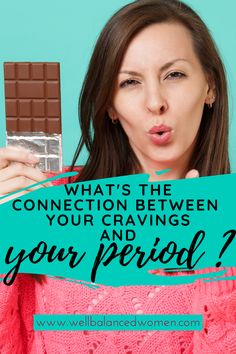 WHAT'S THE CONNECTION BETWEEN YOUR CRAVINGS AND your period ?

www.wellbalancedwomen.com